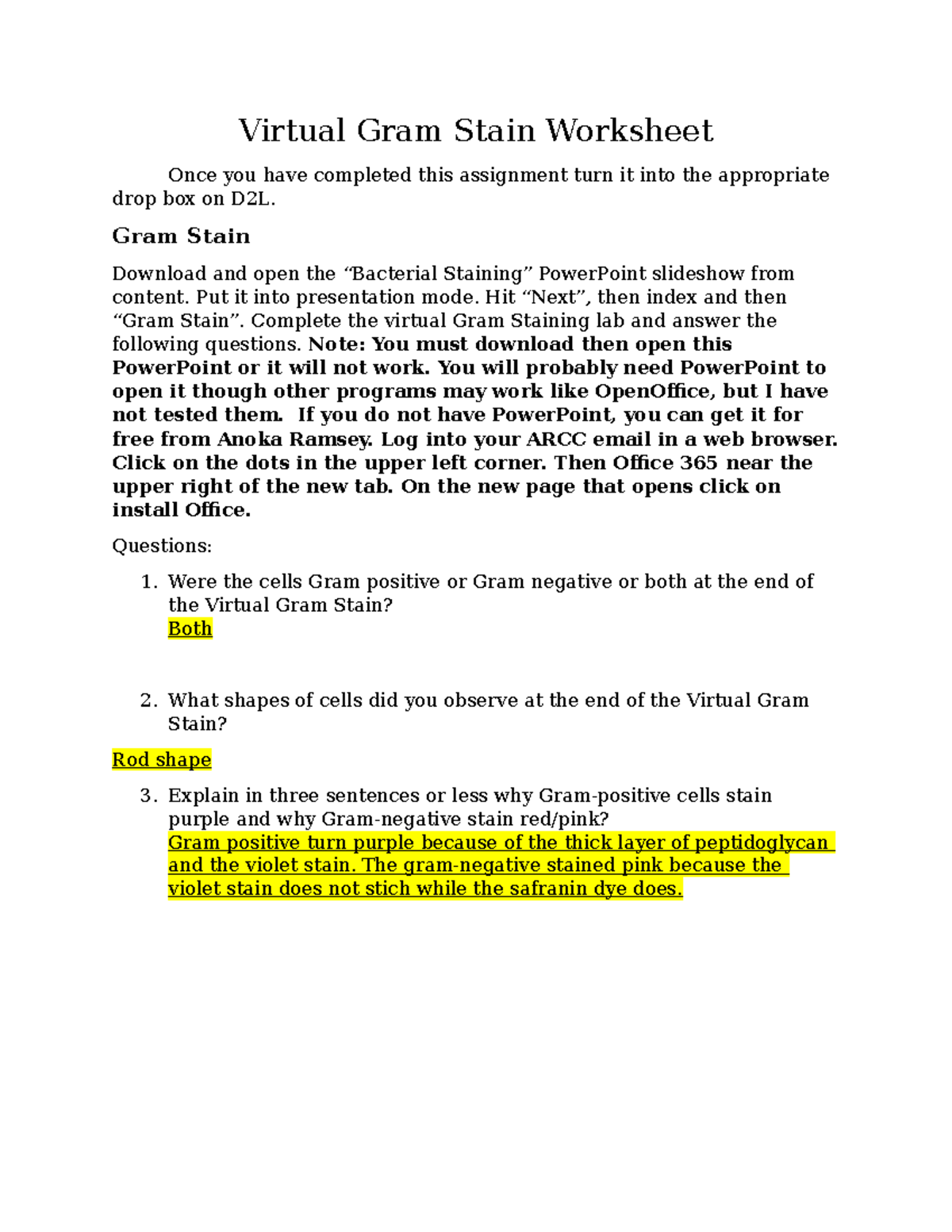 Virtual Gram Stain Worksheet

Once you have completed this assignment turn it into the appropriate drop box on D2L.

Gram Stain

Download and open the “Bacterial Staining” PowerPoint slideshow from content. Put it into presentation mode. Hit “Next”, then index and then “Gram Stain”. Complete the virtual Gram Staining lab and answer the following questions. Note: You must download then open this PowerPoint or it will not work. You will probably need PowerPoint to open it though other programs may work like OpenOffice, but I have not tested them. If you do not have PowerPoint, you can get it for free from Anoka Ramsey. Log into your ARCC email in a web browser. Click on the dots in the upper left corner. Then Office 365 near the upper right of the new tab. On the new page that opens click on install Office.

Questions:

1. Were the cells Gram positive or Gram negative or both at the end of the Virtual Gram Stain?
Both

2. What shapes of cells did you observe at the end of the Virtual Gram Stain?

Rod shape

3. Explain in three sentences or less why Gram-positive cells stain purple and why Gram-negative stain red/pink?
Gram positive turn purple because of the thick layer of peptidoglycan and the violet stain. The gram-negative stained pink because the violet stain does not stich while the safranin dye does.